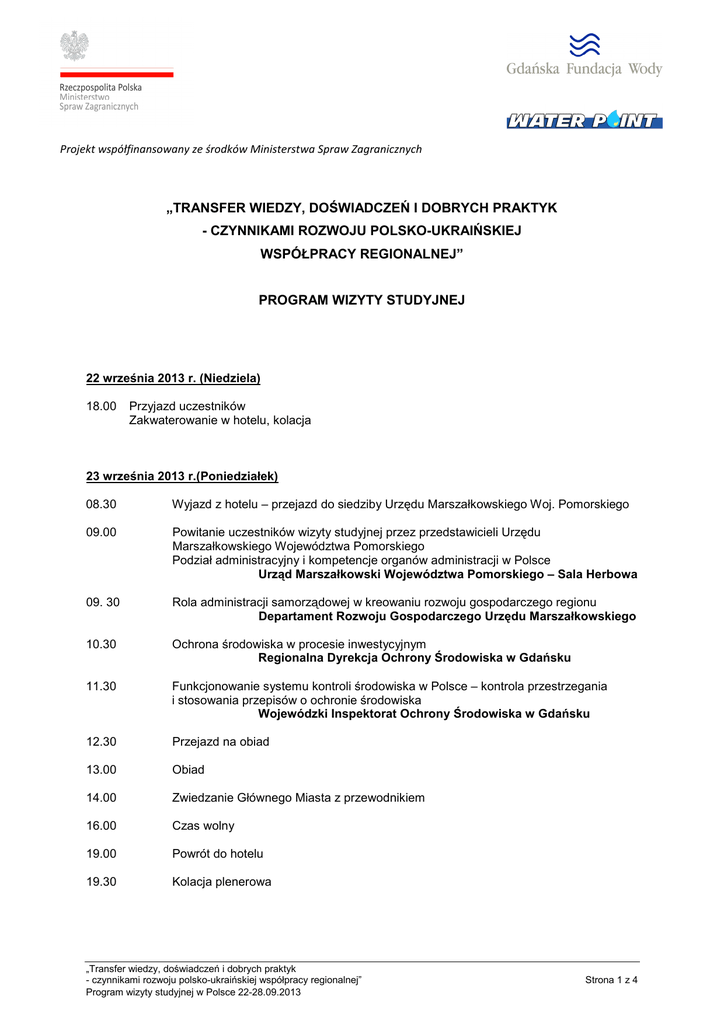 Rzeczpospolita Polska
Ministerstwo
Spraw Zagranicznych

Gdańska Fundacja Wody

WATER POINT

Projekt współfinansowany ze środków Ministerstwa Spraw Zagranicznych

„TRANSFER WIEDZY, DOŚWIADCZEŃ I DOBRYCH PRAKTYK
- CZYNNIKAMI ROZWOJU POLSKO-UKRAIŃSKIEJ
WSPÓŁPRACY REGIONALNEJ”

PROGRAM WIZYTY STUDYJNEJ

22 września 2013 r. (Niedziela)

18.00 Przyjazd uczestników
Zakwaterowanie w hotelu, kolacja

23 września 2013 r.(Poniedziałek)

08.30 Wyjazd z hotelu – przejazd do siedziby Urzędu Marszałkowskiego Woj. Pomorskiego

09.00 Powitanie uczestników wizyty studyjnej przez przedstawicieli Urzędu Marszałkowskiego Województwa Pomorskiego
Podział administracyjny i kompetencje organów administracji w Polsce
Urząd Marszałkowski Województwa Pomorskiego – Sala Herbowa

09. 30 Rola administracji samorządowej w kreowaniu rozwoju gospodarczego regionu
Departament Rozwoju Gospodarczego Urzędu Marszałkowskiego

10.30 Ochrona środowiska w procesie inwestycyjnym
Regionalna Dyrekcja Ochrony Środowiska w Gdańsku

11.30 Funkcjonowanie systemu kontroli środowiska w Polsce – kontrola przestrzegania i stosowania przepisów o ochronie środowiska
Wojewódzki Inspektorat Ochrony Środowiska w Gdańsku

12.30 Przejazd na obiad

13.00 Obiad

14.00 Zwiedzanie Głównego Miasta z przewodnikiem

16.00 Czas wolny

19.00 Powrót do hotelu

19.30 Kolacja plenerowa

„Transfer wiedzy, doświadczeń i dobrych praktyk
- czynnikami rozwoju polsko-ukraińskiej współpracy regionalnej”
Program wizyty studyjnej w Polsce 22-28.09.2013

Strona 1 z 4